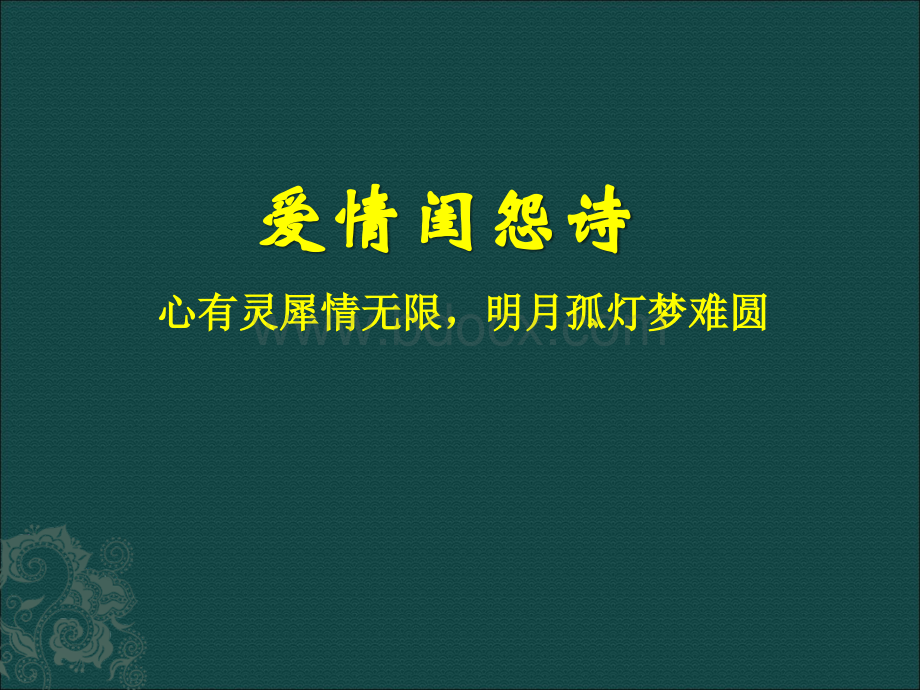 爱情闺怨诗

心有灵犀情无限，明月孤灯梦难圆

www.bdocx.com